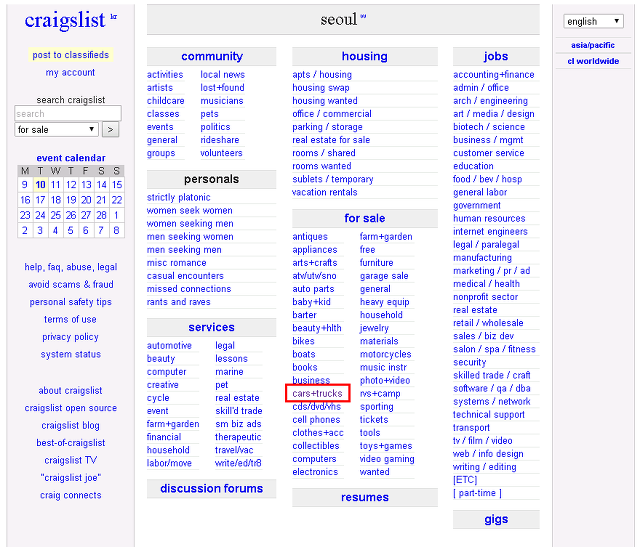 craigslist kr

post to classifieds
my account

search craigslist
search
for sale >

event calendar

| M | T | W | T | F | S | S |
|---|---|---|---|---|---|---|
| 9 | 10 | 11 | 12 | 13 | 14 | 15 |
| 16 | 17 | 18 | 19 | 20 | 21 | 22 |
| 23 | 24 | 25 | 26 | 27 | 28 | 1 |
| 2 | 3 | 4 | 5 | 6 | 7 | 8 |

help, faq, abuse, legal
avoid scams & fraud
personal safety tips
terms of use
privacy policy
system status

about craigslist
craigslist open source
craigslist blog
best-of-craigslist
craigslist TV
"craigslist joe"
craig connects

seoul w

community
activities
artists
childcare
classes
events
general
groups
local news
lost+found
musicians
pets
politics
rideshare
volunteers

personals
strictly platonic
women seek women
women seeking men
men seeking women
men seeking men
misc romance
casual encounters
missed connections
rants and raves

services
automotive
beauty
computer
creative
cycle
event
farm+garden
financial
household
labor/move
legal
lessons
marine
pet
real estate
skill'd trade
sm biz ads
therapeutic
travel/vac
write/ed/tr8

discussion forums

housing
apts / housing
housing swap
housing wanted
office / commercial
parking / storage
real estate for sale
rooms / shared
rooms wanted
sublets / temporary
vacation rentals

for sale
antiques
appliances
arts+crafts
atv/utv/sno
auto parts
baby+kid
barter
beauty+hlth
bikes
boats
books
business
cars+trucks
cds/dvd/vhs
cell phones
clothes+acc
collectibles
computers
electronics
farm+garden
free
furniture
garage sale
general
heavy equip
household
jewelry
materials
motorcycles
music instr
photo+video
rvs+camp
sporting
tickets
tools
toys+games
video gaming
wanted

resumes

jobs
accounting+finance
admin / office
arch / engineering
art / media / design
biotech / science
business / mgmt
customer service
education
food / bev / hosp
general labor
government
human resources
internet engineers
legal / paralegal
manufacturing
marketing / pr / ad
medical / health
nonprofit sector
real estate
retail / wholesale
sales / biz dev
salon / spa / fitness
security
skilled trade / craft
software / qa / dba
systems / network
technical support
transport
tv / film / video
web / info design
writing / editing
[ETC]
[ part-time ]

gigs

english
asia/pacific
cl worldwide